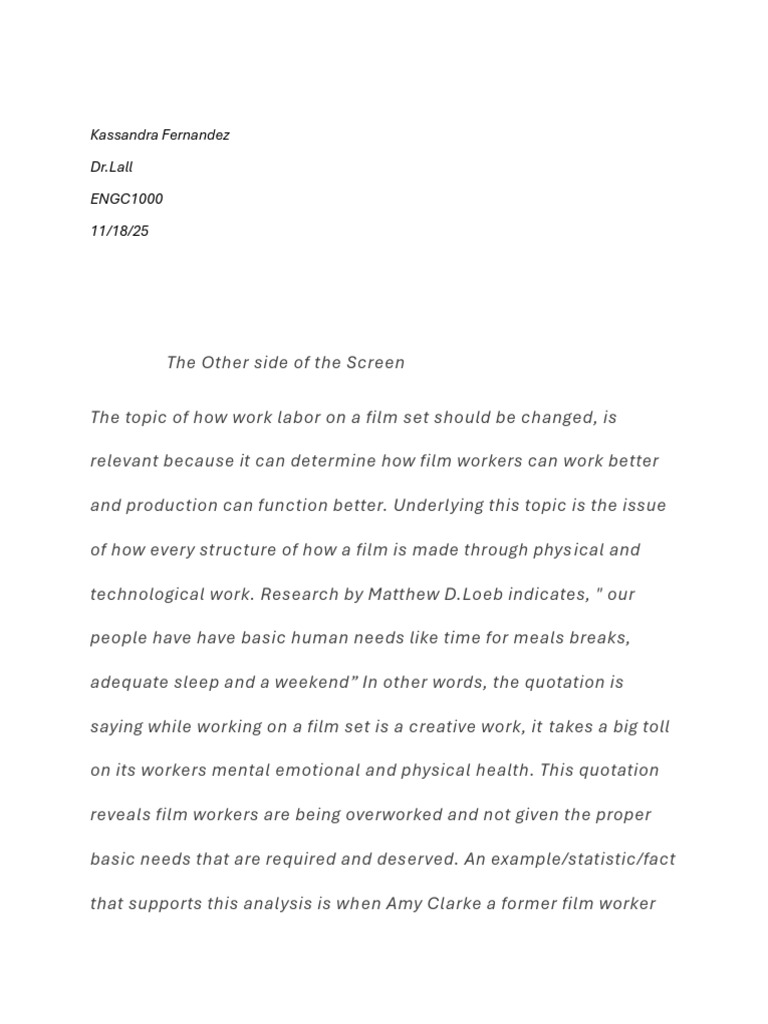 Kassandra Fernandez
Dr.Lall
ENGC1000
11/18/25

The Other side of the Screen

The topic of how work labor on a film set should be changed, is relevant because it can determine how film workers can work better and production can function better. Underlying this topic is the issue of how every structure of how a film is made through physical and technological work. Research by Matthew D.Loeb indicates, " our people have have basic human needs like time for meals breaks, adequate sleep and a weekend” In other words, the quotation is saying while working on a film set is a creative work, it takes a big toll on its workers mental emotional and physical health. This quotation reveals film workers are being overworked and not given the proper basic needs that are required and deserved. An example/statistic/fact that supports this analysis is when Amy Clarke a former film worker